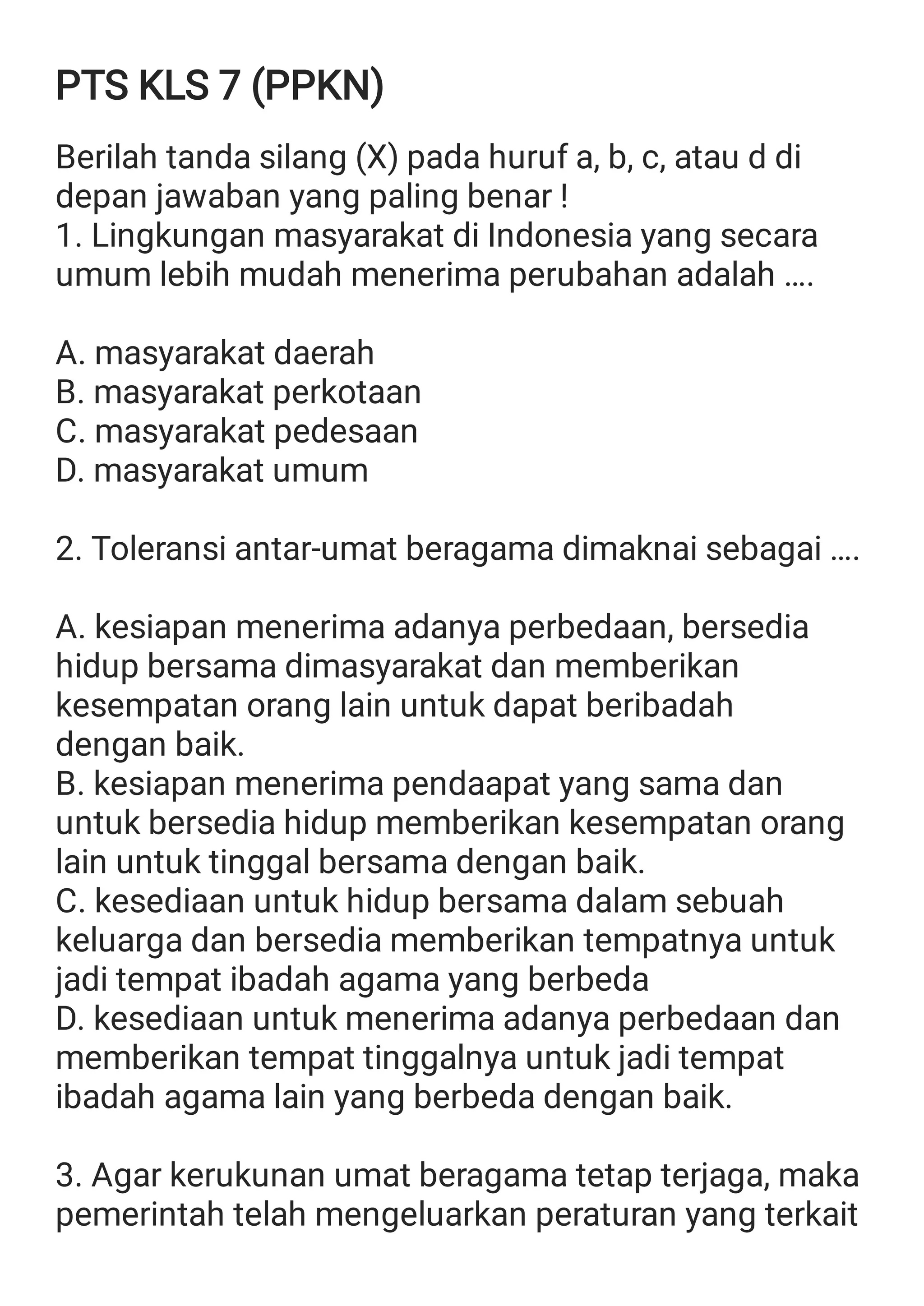 PTS KLS 7 (PPKN)

Berilah tanda silang (X) pada huruf a, b, c, atau d di depan jawaban yang paling benar !
1. Lingkungan masyarakat di Indonesia yang secara umum lebih mudah menerima perubahan adalah ....

A. masyarakat daerah
B. masyarakat perkotaan
C. masyarakat pedesaan
D. masyarakat umum

2. Toleransi antar-umat beragama dimaknai sebagai ....

A. kesiapan menerima adanya perbedaan, bersedia hidup bersama dimasyarakat dan memberikan kesempatan orang lain untuk dapat beribadah dengan baik.
B. kesiapan menerima pendaapat yang sama dan untuk bersedia hidup memberikan kesempatan orang lain untuk tinggal bersama dengan baik.
C. kesediaan untuk hidup bersama dalam sebuah keluarga dan bersedia memberikan tempatnya untuk jadi tempat ibadah agama yang berbeda
D. kesediaan untuk menerima adanya perbedaan dan memberikan tempat tinggalnya untuk jadi tempat ibadah agama lain yang berbeda dengan baik.

3. Agar kerukunan umat beragama tetap terjaga, maka pemerintah telah mengeluarkan peraturan yang terkait